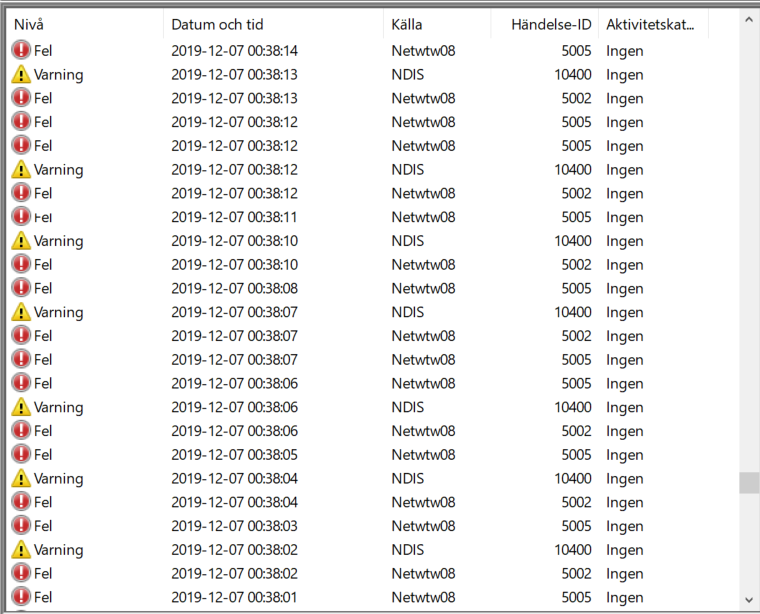 | Nivå | Datum och tid | Källa | Händelse-ID | Aktivitetskat... |
|---|---|---|---|---|
| Fel | 2019-12-07 00:38:14 | Netwtw08 | 5005 | Ingen |
| Varning | 2019-12-07 00:38:13 | NDIS | 10400 | Ingen |
| Fel | 2019-12-07 00:38:13 | Netwtw08 | 5002 | Ingen |
| Fel | 2019-12-07 00:38:12 | Netwtw08 | 5005 | Ingen |
| Fel | 2019-12-07 00:38:12 | Netwtw08 | 5005 | Ingen |
| Varning | 2019-12-07 00:38:12 | NDIS | 10400 | Ingen |
| Fel | 2019-12-07 00:38:12 | Netwtw08 | 5002 | Ingen |
| Fel | 2019-12-07 00:38:11 | Netwtw08 | 5005 | Ingen |
| Varning | 2019-12-07 00:38:10 | NDIS | 10400 | Ingen |
| Fel | 2019-12-07 00:38:10 | Netwtw08 | 5002 | Ingen |
| Fel | 2019-12-07 00:38:08 | Netwtw08 | 5005 | Ingen |
| Varning | 2019-12-07 00:38:07 | NDIS | 10400 | Ingen |
| Fel | 2019-12-07 00:38:07 | Netwtw08 | 5002 | Ingen |
| Fel | 2019-12-07 00:38:07 | Netwtw08 | 5005 | Ingen |
| Fel | 2019-12-07 00:38:06 | Netwtw08 | 5005 | Ingen |
| Varning | 2019-12-07 00:38:06 | NDIS | 10400 | Ingen |
| Fel | 2019-12-07 00:38:06 | Netwtw08 | 5002 | Ingen |
| Fel | 2019-12-07 00:38:05 | Netwtw08 | 5005 | Ingen |
| Varning | 2019-12-07 00:38:04 | NDIS | 10400 | Ingen |
| Fel | 2019-12-07 00:38:04 | Netwtw08 | 5002 | Ingen |
| Fel | 2019-12-07 00:38:03 | Netwtw08 | 5005 | Ingen |
| Varning | 2019-12-07 00:38:02 | NDIS | 10400 | Ingen |
| Fel | 2019-12-07 00:38:02 | Netwtw08 | 5002 | Ingen |
| Fel | 2019-12-07 00:38:01 | Netwtw08 | 5005 | Ingen |